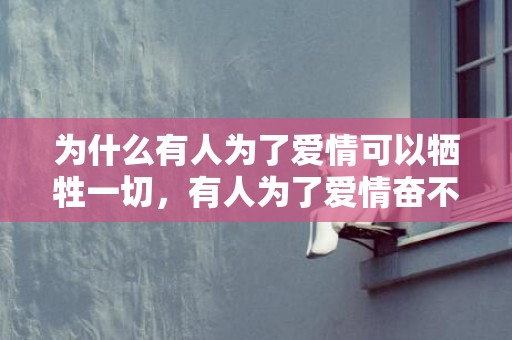 为什么有人为了爱情可以牺牲一切，有人为了爱情奋不